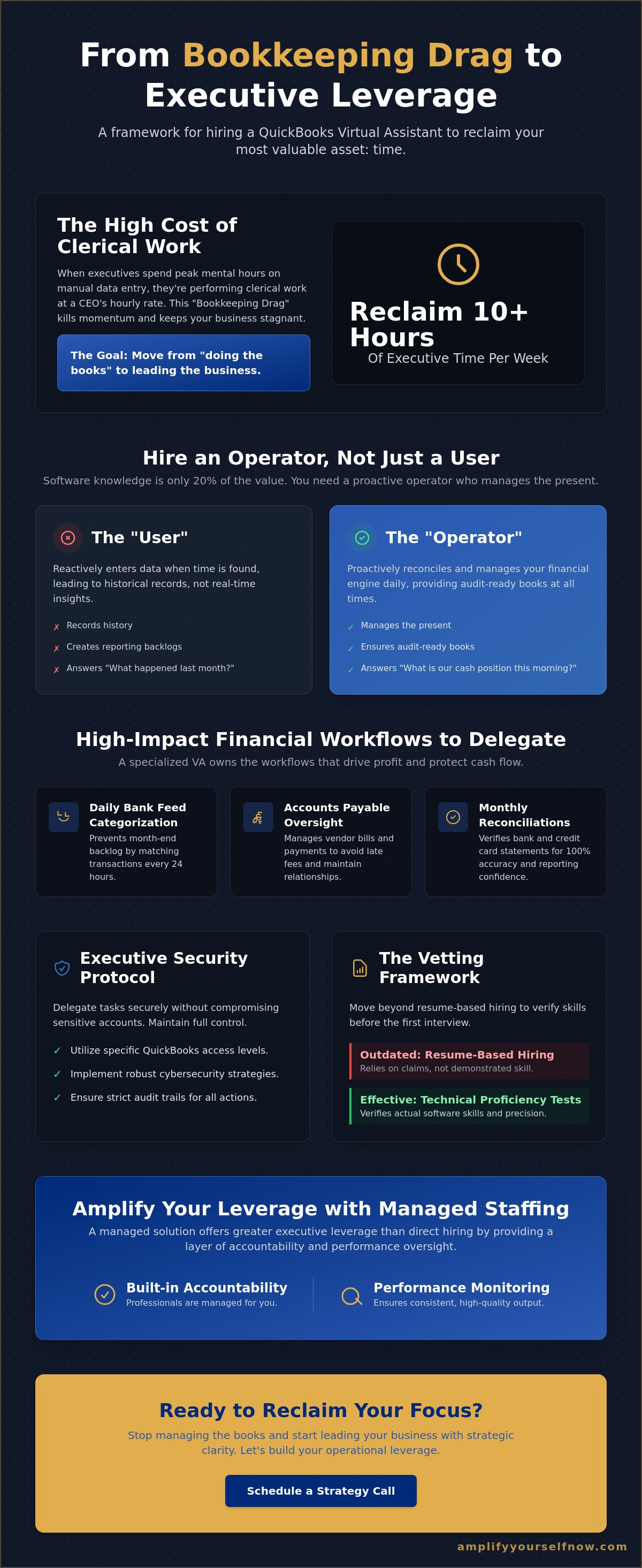 From Bookkeeping Drag to Executive Leverage

A framework for hiring a QuickBooks Virtual Assistant to reclaim your most valuable asset: time.

The High Cost of Clerical Work

When executives spend peak mental hours on manual data entry, they're performing clerical work at a CEO's hourly rate. This "Bookkeeping Drag" kills momentum and keeps your business stagnant.

The Goal: Move from "doing the books" to leading the business.

Reclaim 10+ Hours
Of Executive Time Per Week

Hire an Operator, Not Just a User

Software knowledge is only 20% of the value. You need a proactive operator who manages the present.

The "User"

Reactively enters data when time is found, leading to historical records, not real-time insights.

✗ Records history
✗ Creates reporting backlogs
✗ Answers "What happened last month?"

The "Operator"

Proactively reconciles and manages your financial engine daily, providing audit-ready books at all times.

✓ Manages the present
✓ Ensures audit-ready books
✓ Answers "What is our cash position this morning?"

High-Impact Financial Workflows to Delegate

A specialized VA owns the workflows that drive profit and protect cash flow.

Daily Bank Feed Categorization
Prevents month-end backlog by matching transactions every 24 hours.

Accounts Payable Oversight
Manages vendor bills and payments to avoid late fees and maintain relationships.

Monthly Reconciliations
Verifies bank and credit card statements for 100% accuracy and reporting confidence.

Executive Security Protocol

Delegate tasks securely without compromising sensitive accounts. Maintain full control.

✓ Utilize specific QuickBooks access levels.
✓ Implement robust cybersecurity strategies.
✓ Ensure strict audit trails for all actions.

The Vetting Framework

Move beyond resume-based hiring to verify skills before the first interview.

Outdated: Resume-Based Hiring
Relies on claims, not demonstrated skill.

Effective: Technical Proficiency Tests
Verifies actual software skills and precision.

Amplify Your Leverage with Managed Staffing

A managed solution offers greater executive leverage than direct hiring by providing a layer of accountability and performance oversight.

Built-in Accountability
Professionals are managed for you.

Performance Monitoring
Ensures consistent, high-quality output.

Ready to Reclaim Your Focus?

Stop managing the books and start leading your business with strategic clarity. Let's build your operational leverage.

Schedule a Strategy Call

amplifyyourselfnow.com